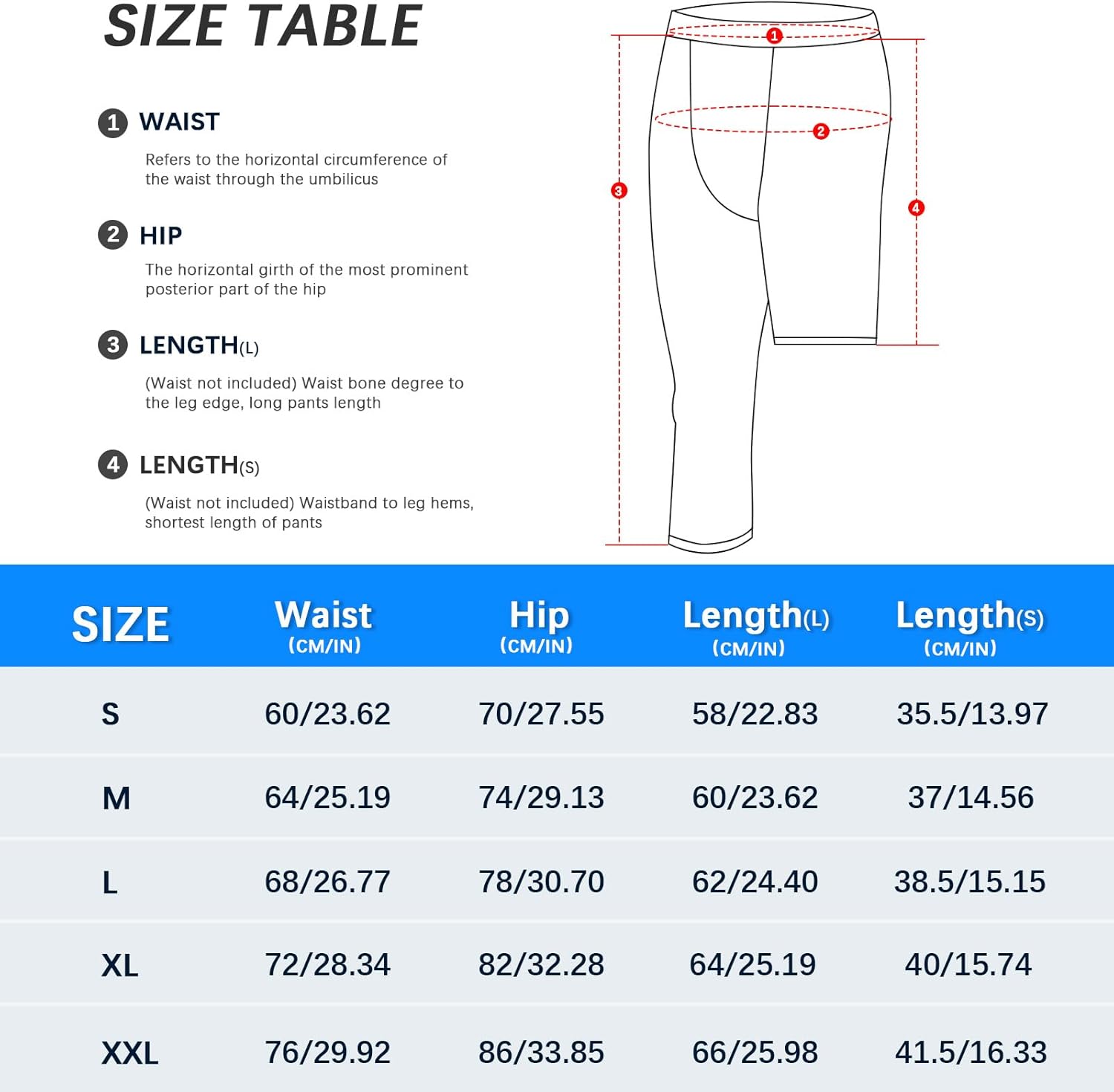 SIZE TABLE

1 WAIST

Refers to the horizontal circumference of the waist through the umbilicus

2 HIP

The horizontal girth of the most prominent posterior part of the hip

3 LENGTH(L)

(Waist not included) Waist bone degree to the leg edge, long pants length

4 LENGTH(S)

(Waist not included) Waistband to leg hems, shortest length of pants

1
2
3
4

| SIZE | Waist (CM/IN) | Hip (CM/IN) | Length(L) (CM/IN) | Length(S) (CM/IN) |
|---|---|---|---|---|
| S | 60/23.62 | 70/27.55 | 58/22.83 | 35.5/13.97 |
| M | 64/25.19 | 74/29.13 | 60/23.62 | 37/14.56 |
| L | 68/26.77 | 78/30.70 | 62/24.40 | 38.5/15.15 |
| XL | 72/28.34 | 82/32.28 | 64/25.19 | 40/15.74 |
| XXL | 76/29.92 | 86/33.85 | 66/25.98 | 41.5/16.33 |